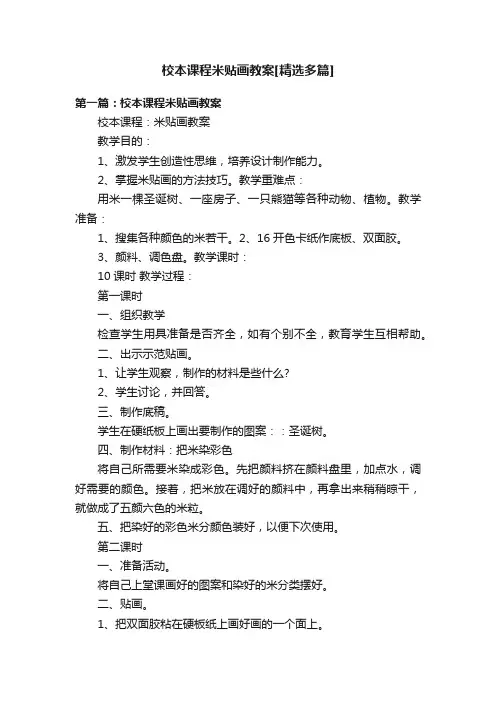 校本课程米贴画教案[精选多篇]

第一篇：校本课程米贴画教案

校本课程：米贴画教案

教学目的：

1、激发学生创造性思维，培养设计制作能力。

2、掌握米贴画的方法技巧。教学重难点：

用米一棵圣诞树、一座房子、一只熊猫等各种动物、植物。教学准备：

1、搜集各种颜色的米若干。2、16 开色卡纸作底板、双面胶。

3、颜料、调色盘。教学课时：

10 课时 教学过程：

第一课时

一、组织教学

检查学生用具准备是否齐全，如有个别不全，教育学生互相帮助。

二、出示示范贴画。

1、让学生观察，制作的材料是些什么?

2、学生讨论，并回答。

三、制作底稿。

学生在硬纸板上画出要制作的图案：：圣诞树。

四、制作材料：把米染彩色

将自己所需要米染成彩色。先把颜料挤在颜料盘里，加点水，调好需要的颜色。接着，把米放在调好的颜料中，再拿出来稍稍晾干，就做成了五颜六色的米粒。

五、把染好的彩色米分颜色装好，以便下次使用。

第二课时

一、准备活动。

将自己上堂课画好的图案和染好的米分类摆好。

二、贴画。

1、把双面胶粘在硬板纸上画好画的一个面上。